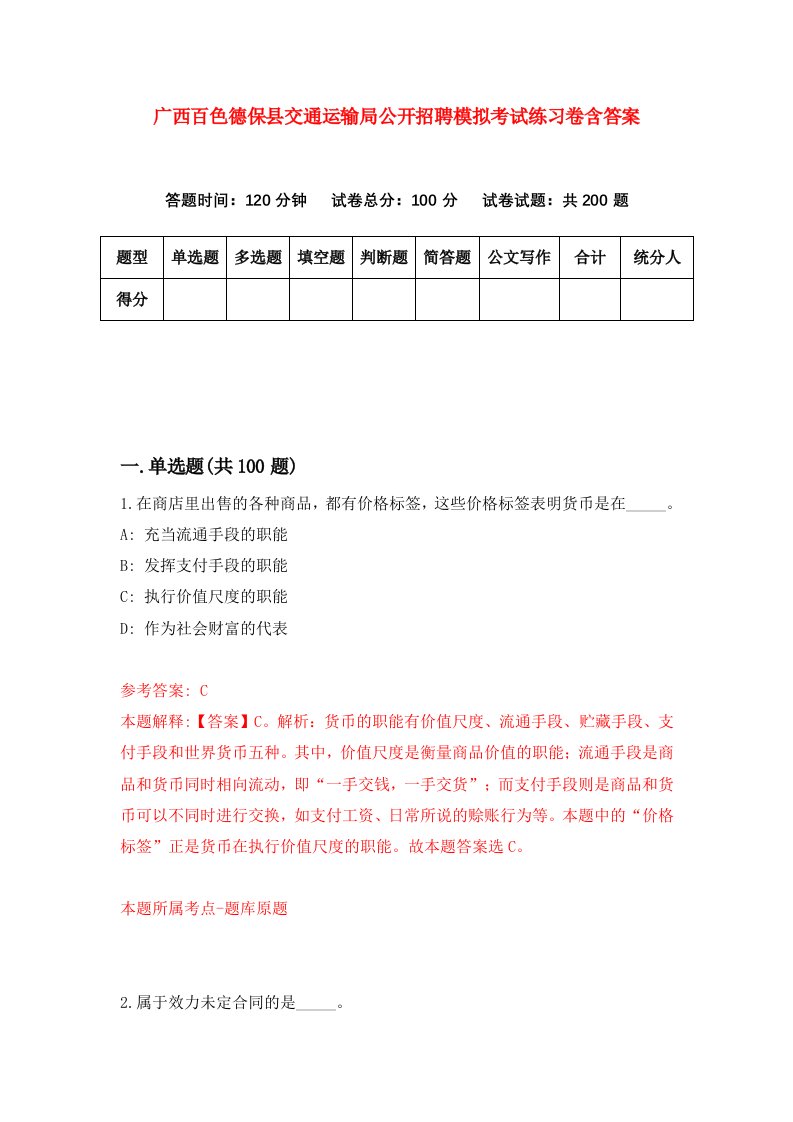 广西百色德保县交通运输局公开招聘模拟考试练习卷含答案

答题时间：120 分钟　试卷总分：100 分　试卷试题：共 200 题

| 题型 | 单选题 | 多选题 | 填空题 | 判断题 | 简答题 | 公文写作 | 合计 | 统分人 |
|---|---|---|---|---|---|---|---|---|
| 得分 | | | | | | | | |

一.单选题(共 100 题)

1.在商店里出售的各种商品，都有价格标签，这些价格标签表明货币是在_____。

A: 充当流通手段的职能

B: 发挥支付手段的职能

C: 执行价值尺度的职能

D: 作为社会财富的代表

参考答案: C

本题解释:【答案】C。解析：货币的职能有价值尺度、流通手段、贮藏手段、支付手段和世界货币五种。其中，价值尺度是衡量商品价值的职能；流通手段是商品和货币同时相向流动，即“一手交钱，一手交货”；而支付手段则是商品和货币可以不同时进行交换，如支付工资、日常所说的赊账行为等。本题中的“价格标签”正是货币在执行价值尺度的职能。故本题答案选 C。

本题所属考点-题库原题

2.属于效力未定合同的是_____。